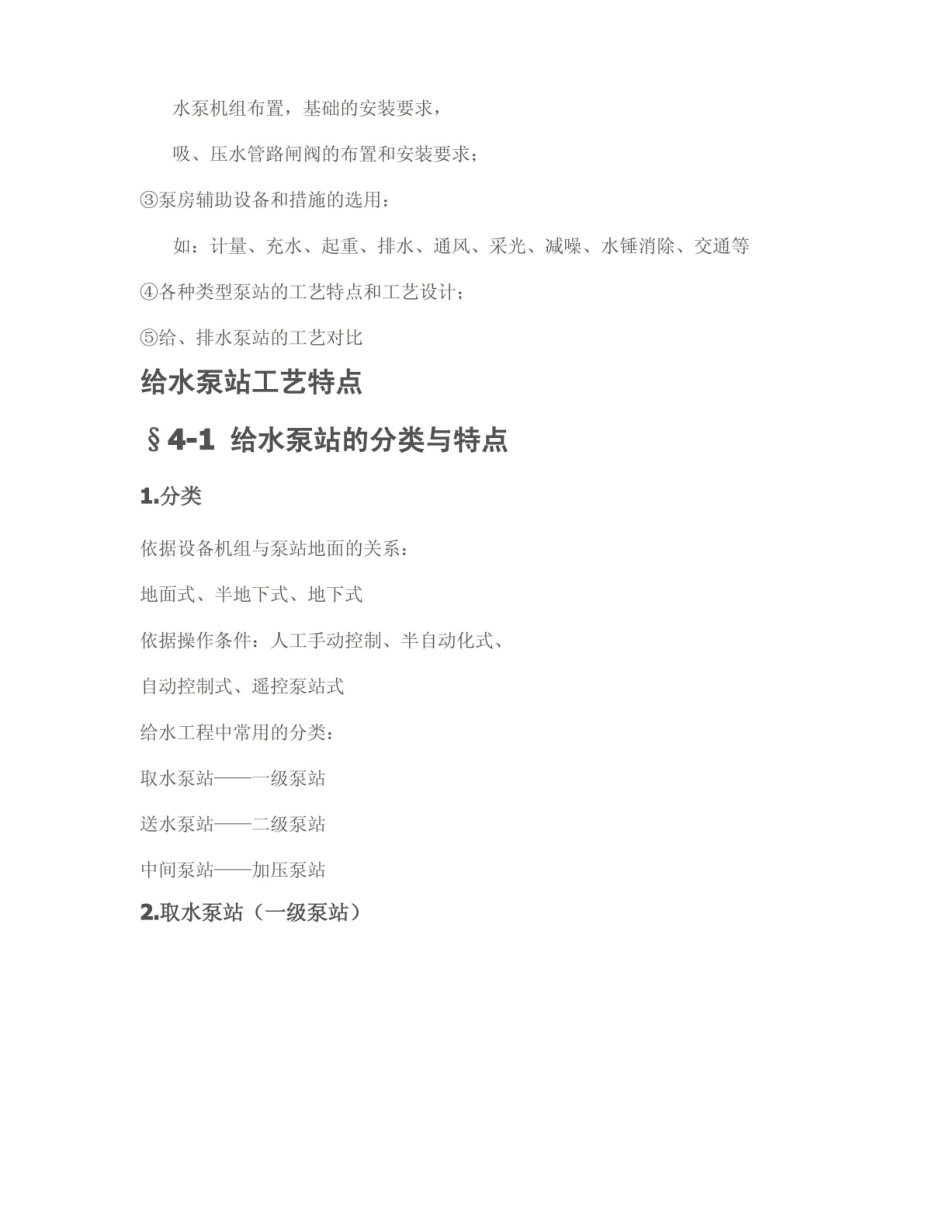 水泵机组布置，基础的安装要求，

吸、压水管路闸阀的布置和安装要求；

③泵房辅助设备和措施的选用：

如：计量、充水、起重、排水、通风、采光、减噪、水锤消除、交通等

④各种类型泵站的工艺特点和工艺设计；

⑤给、排水泵站的工艺对比

给水泵站工艺特点

§4-1 给水泵站的分类与特点

1.分类

依据设备机组与泵站地面的关系：

地面式、半地下式、地下式

依据操作条件：人工手动控制、半自动化式、

自动控制式、遥控泵站式

给水工程中常用的分类：

取水泵站——一级泵站

送水泵站——二级泵站

中间泵站——加压泵站

2.取水泵站（一级泵站）